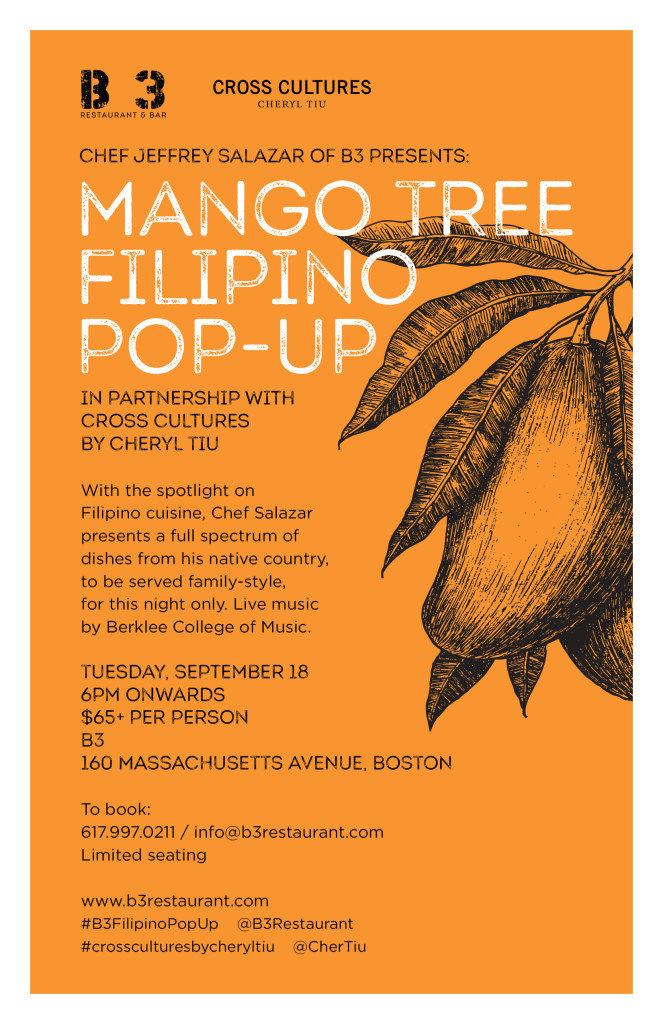 B3
RESTAURANT & BAR

CROSS CULTURES
CHERYL TIU

CHEF JEFFREY SALAZAR OF B3 PRESENTS:

MANGO TREE FILIPINO POP-UP

IN PARTNERSHIP WITH CROSS CULTURES BY CHERYL TIU

With the spotlight on Filipino cuisine, Chef Salazar presents a full spectrum of dishes from his native country, to be served family-style, for this night only. Live music by Berklee College of Music.

TUESDAY, SEPTEMBER 18
6PM ONWARDS
$65+ PER PERSON
B3
160 MASSACHUSETTS AVENUE, BOSTON

To book:
617.997.0211 / info@b3restaurant.com
Limited seating

www.b3restaurant.com
#B3FilipinoPopUp @B3Restaurant
#crossculturesbycheryltiu @CherTiu